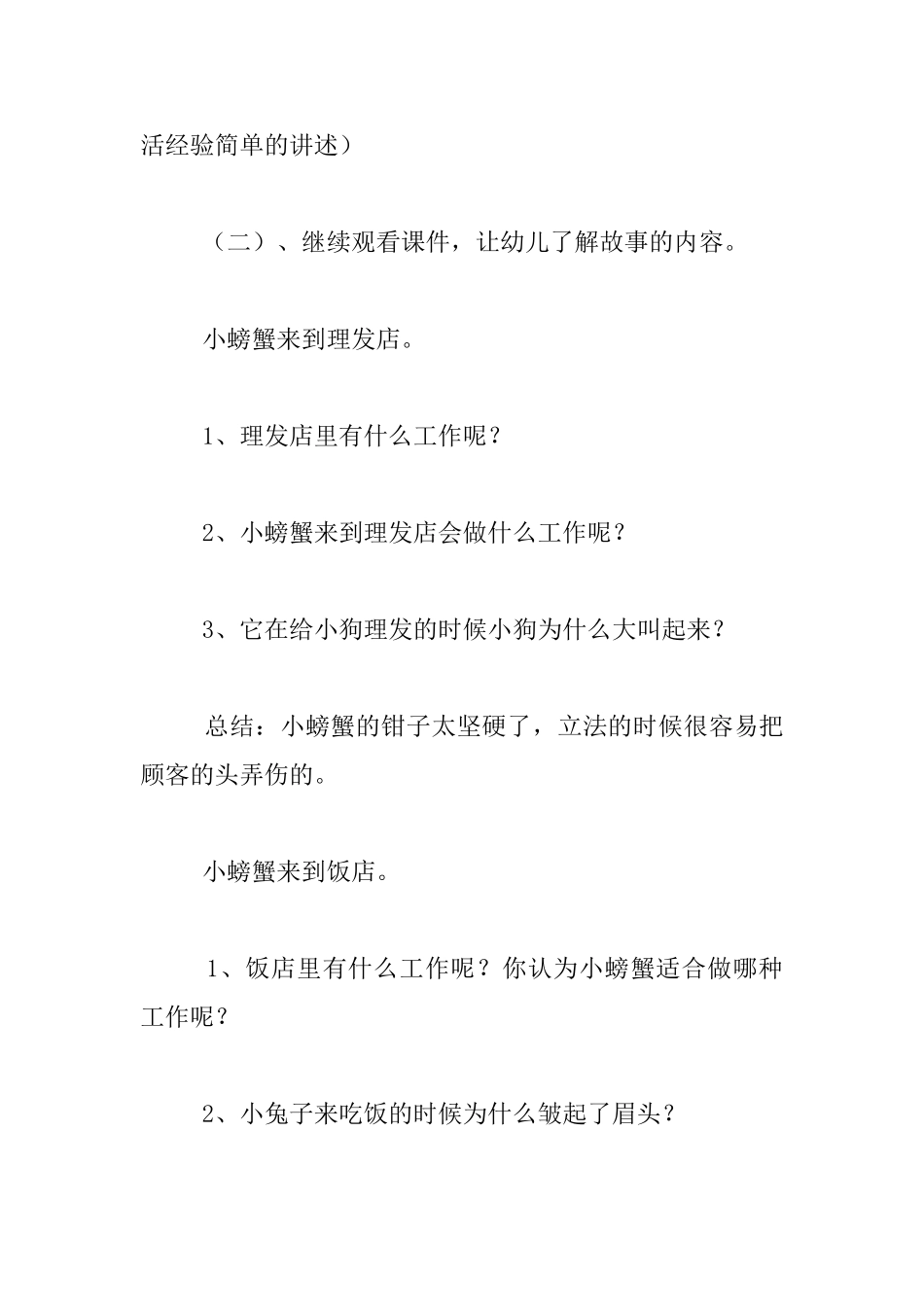 活经验简单的讲述）

（二）、继续观看课件，让幼儿了解故事的内容。

小螃蟹来到理发店。

1、理发店里有什么工作呢？

2、小螃蟹来到理发店会做什么工作呢？

3、它在给小狗理发的时候小狗为什么大叫起来？

总结：小螃蟹的钳子太坚硬了，立法的时候很容易把顾客的头弄伤的。

小螃蟹来到饭店。

1、饭店里有什么工作呢？你认为小螃蟹适合做哪种工作呢？

2、小兔子来吃饭的时候为什么皱起了眉头？